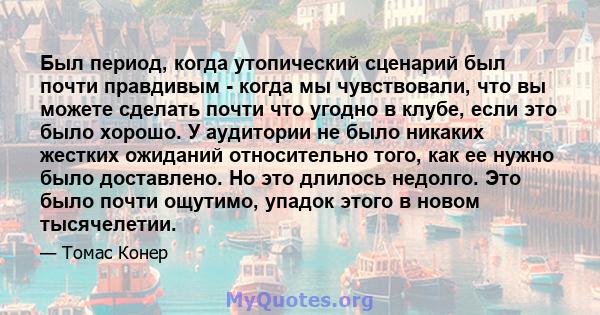 Был период, когда утопический сценарий был почти правдивым - когда мы чувствовали, что вы можете сделать почти что угодно в клубе, если это было хорошо. У аудитории не было никаких жестких ожиданий относительно того, как ее нужно было доставлено. Но это длилось недолго. Это было почти ощутимо, упадок этого в новом тысячелетии.

— Томас Конер

MyQuotes.org